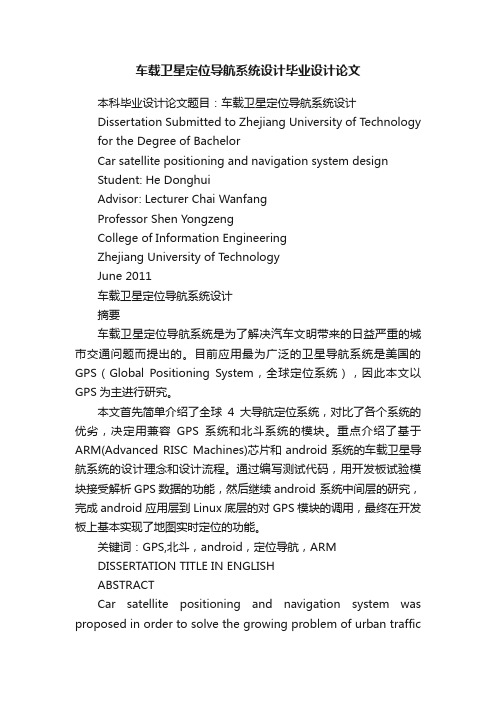 车载卫星定位导航系统设计毕业设计论文

本科毕业设计论文题目：车载卫星定位导航系统设计

Dissertation Submitted to Zhejiang University of Technology for the Degree of Bachelor

Car satellite positioning and navigation system design

Student: He Donghui

Advisor: Lecturer Chai Wanfang

Professor Shen Yongzeng

College of Information Engineering

Zhejiang University of Technology

June 2011

车载卫星定位导航系统设计

摘要

车载卫星定位导航系统是为了解决汽车文明带来的日益严重的城市交通问题而提出的。目前应用最为广泛的卫星导航系统是美国的GPS（Global Positioning System，全球定位系统），因此本文以GPS为主进行研究。

本文首先简单介绍了全球 4 大导航定位系统，对比了各个系统的优劣，决定用兼容 GPS 系统和北斗系统的模块。重点介绍了基于ARM(Advanced RISC Machines)芯片和 android 系统的车载卫星导航系统的设计理念和设计流程。通过编写测试代码，用开发板试验模块接受解析 GPS 数据的功能，然后继续 android 系统中间层的研究，完成 android 应用层到 Linux 底层的对 GPS 模块的调用，最终在开发板上基本实现了地图实时定位的功能。

关键词：GPS,北斗，android，定位导航，ARM

DISSERTATION TITLE IN ENGLISH

ABSTRACT

Car satellite positioning and navigation system was proposed in order to solve the growing problem of urban traffic